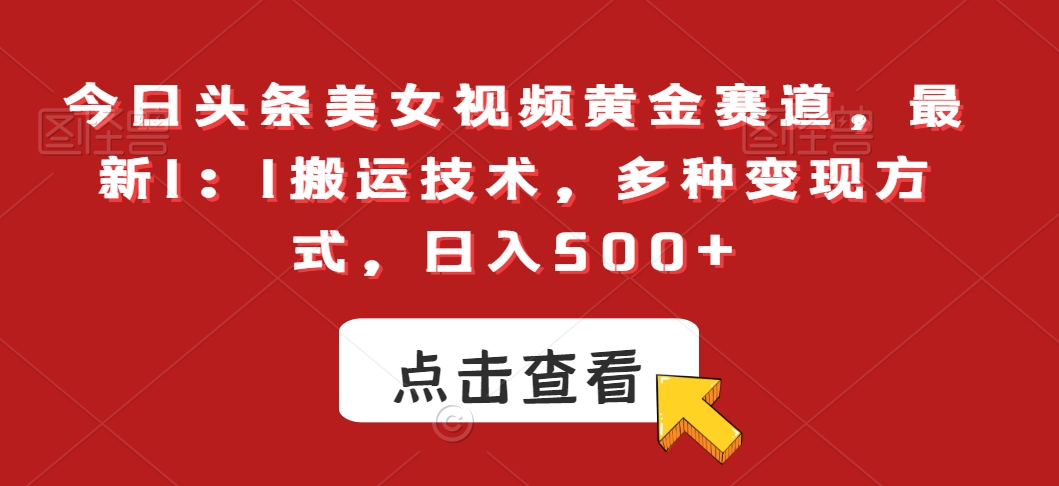 今日头条美女视频黄金赛道，最新1：1搬运技术，多种变现方式，日入500+

点击查看